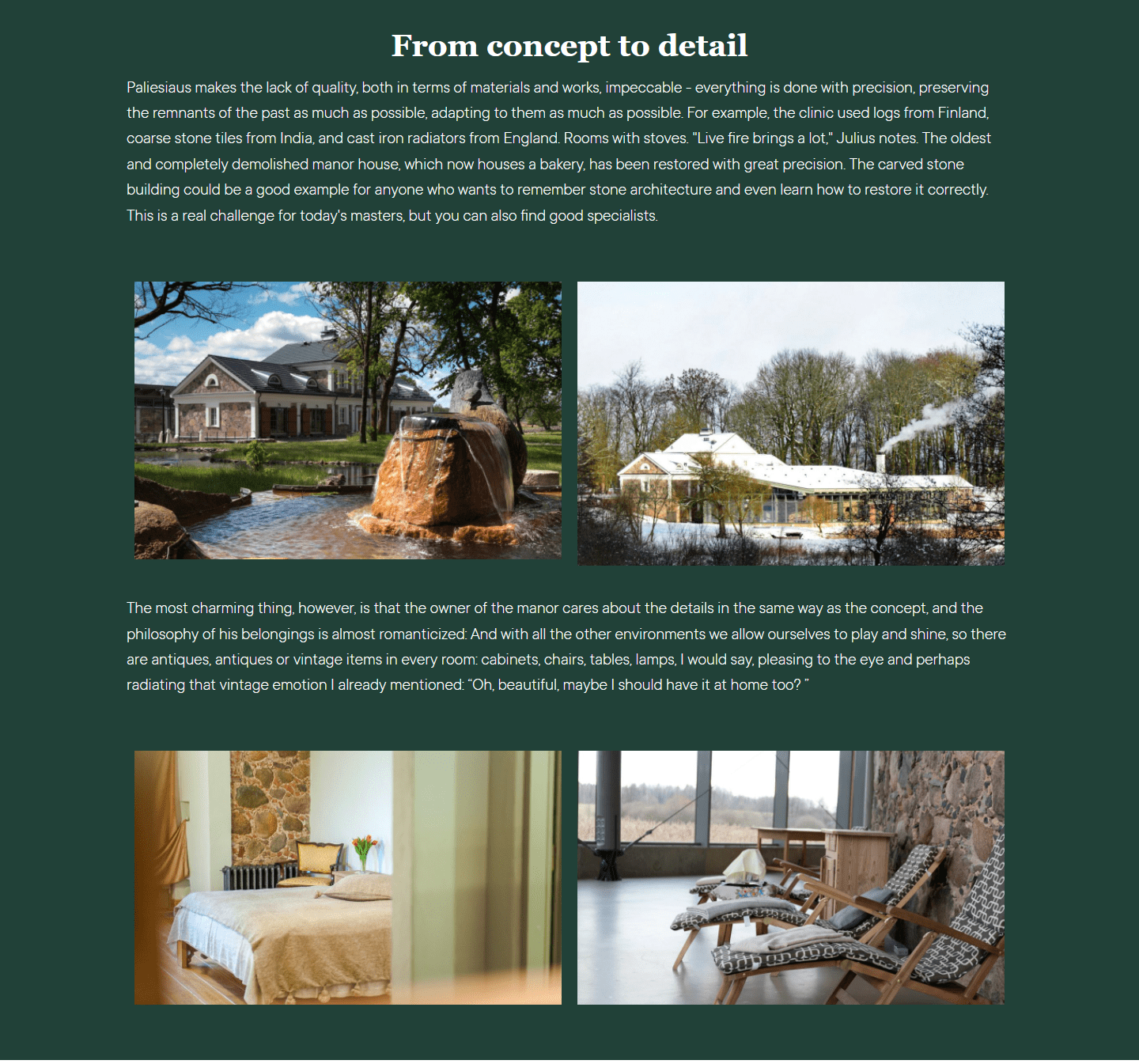 From concept to detail

Paliesiaus makes the lack of quality, both in terms of materials and works, impeccable - everything is done with precision, preserving the remnants of the past as much as possible, adapting to them as much as possible. For example, the clinic used logs from Finland, coarse stone tiles from India, and cast iron radiators from England. Rooms with stoves. "Live fire brings a lot," Julius notes. The oldest and completely demolished manor house, which now houses a bakery, has been restored with great precision. The carved stone building could be a good example for anyone who wants to remember stone architecture and even learn how to restore it correctly. This is a real challenge for today's masters, but you can also find good specialists.

The most charming thing, however, is that the owner of the manor cares about the details in the same way as the concept, and the philosophy of his belongings is almost romanticized: And with all the other environments we allow ourselves to play and shine, so there are antiques, antiques or vintage items in every room: cabinets, chairs, tables, lamps, I would say, pleasing to the eye and perhaps radiating that vintage emotion I already mentioned: "Oh, beautiful, maybe I should have it at home too? "